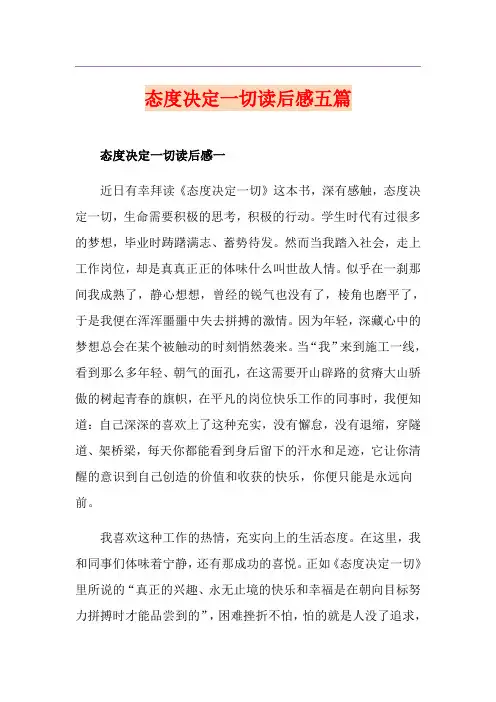 态度决定一切读后感五篇

态度决定一切读后感一

近日有幸拜读《态度决定一切》这本书，深有感触，态度决定一切，生命需要积极的思考，积极的行动。学生时代有过很多的梦想，毕业时踌躇满志、蓄势待发。然而当我踏入社会，走上工作岗位，却是真真正正的体味什么叫世故人情。似乎在一刹那间我成熟了，静心想想，曾经的锐气也没有了，棱角也磨平了，于是我便在浑浑噩噩中失去拼搏的激情。因为年轻，深藏心中的梦想总会在某个被触动的时刻悄然袭来。当“我”来到施工一线，看到那么多年轻、朝气的面孔，在这需要开山辟路的贫瘠大山骄傲的树起青春的旗帜，在平凡的岗位快乐工作的同事时，我便知道：自己深深的喜欢上了这种充实，没有懈怠，没有退缩，穿隧道、架桥梁，每天你都能看到身后留下的汗水和足迹，它让你清醒的意识到自己创造的价值和收获的快乐，你便只能是永远向前。

我喜欢这种工作的热情，充实向上的生活态度。在这里，我和同事们体味着宁静，还有那成功的喜悦。正如《态度决定一切》里所说的“真正的兴趣、永无止境的快乐和幸福是在朝向目标努力拼搏时才能品尝到的”，困难挫折不怕，怕的就是人没了追求，